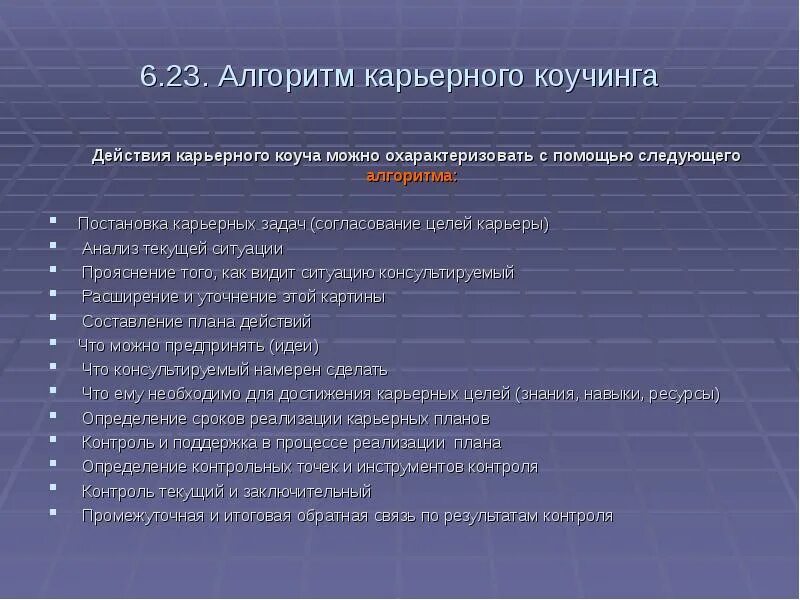 6.23. Алгоритм карьерного коучинга

Действия карьерного коуча можно охарактеризовать с помощью следующего алгоритма:

- Постановка карьерных задач (согласование целей карьеры)
- Анализ текущей ситуации
- Прояснение того, как видит ситуацию консультируемый
- Расширение и уточнение этой картины
- Составление плана действий
- Что можно предпринять (идеи)
- Что консультируемый намерен сделать
- Что ему необходимо для достижения карьерных целей (знания, навыки, ресурсы)
- Определение сроков реализации карьерных планов
- Контроль и поддержка в процессе реализации плана
- Определение контрольных точек и инструментов контроля
- Контроль текущий и заключительный
- Промежуточная и итоговая обратная связь по результатам контроля